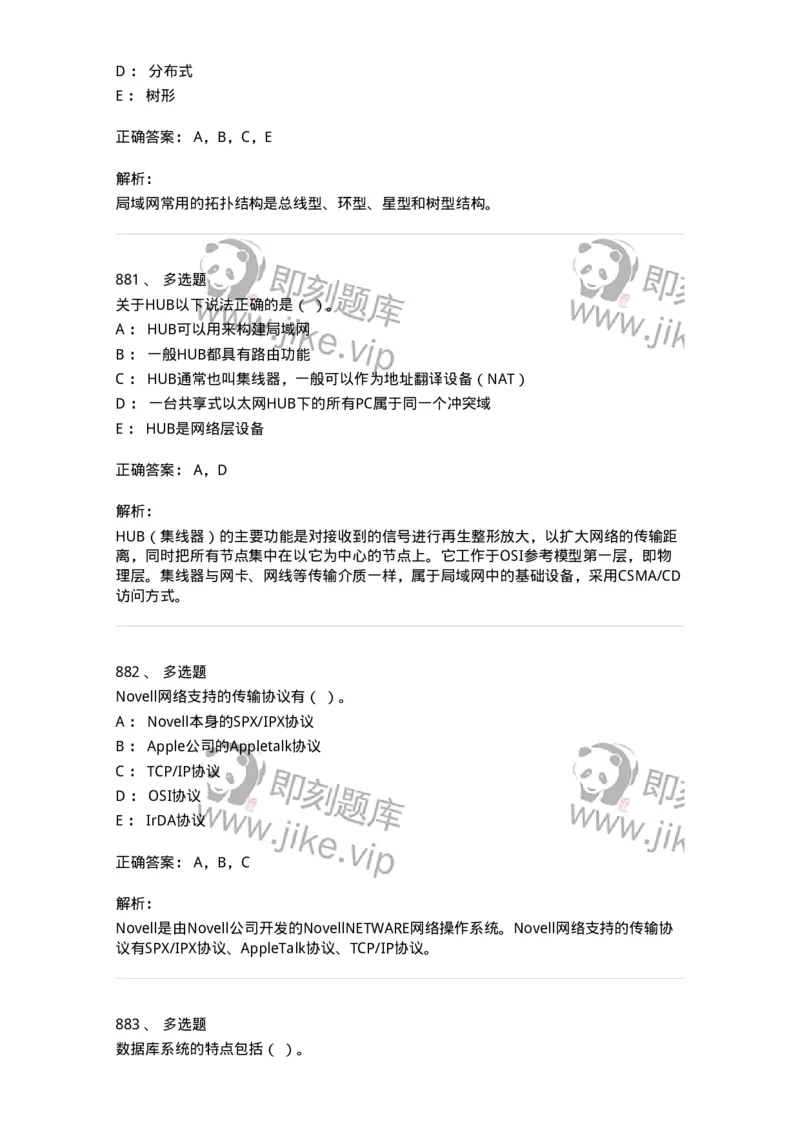 D： 分布式
E： 树形

正确答案： A，B，C，E

解析：
局域网常用的拓扑结构是总线型、环型、星型和树型结构。

即刻题库
www.jike.vip

即刻
www.jik

881、 多选题
关于HUB以下说法正确的是（ ）。
A： HUB可以用来构建局域网
B： 一般HUB都具有路由功能
C： HUB通常也叫集线器，一般可以作为地址翻译设备（NAT）
D： 一台共享式以太网HUB下的所有PC属于同一个冲突域
E： HUB是网络层设备

正确答案： A，D

解析：
HUB（集线器）的主要功能是对接收到的信号进行再生整形放大，以扩大网络的传输距离，同时把所有节点集中在以它为中心的节点上。它工作于OSI参考模型第一层，即物理层。集线器与网卡、网线等传输介质一样，属于局域网中的基础设备，采用CSMA/CD访问方式。

882、 多选题
Novell网络支持的传输协议有（ ）。
A： Novell本身的SPX/IPX协议
B： Apple公司的Appletalk协议
C： TCP/IP协议
D： OSI协议
E： IrDA协议

即刻题库
www.jike.vip

即刻
www.jik

正确答案： A，B，C

解析：
Novell是由Novell公司开发的NovellNETWARE网络操作系统。Novell网络支持的传输协议有SPX/IPX协议、AppleTalk协议、TCP/IP协议。

883、 多选题
数据库系统的特点包括（ ）。